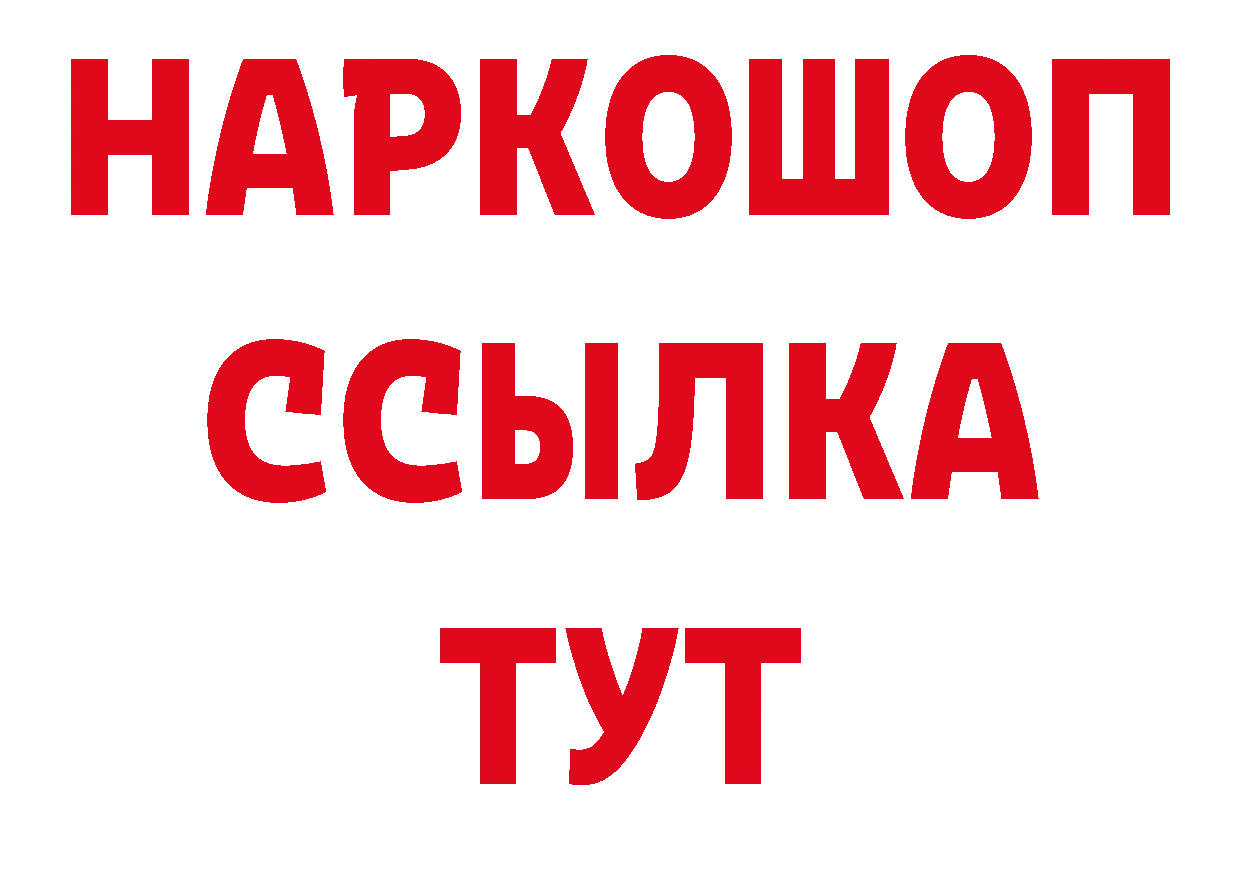 НАРКОШОП
ССЫЛКА
ТУТ